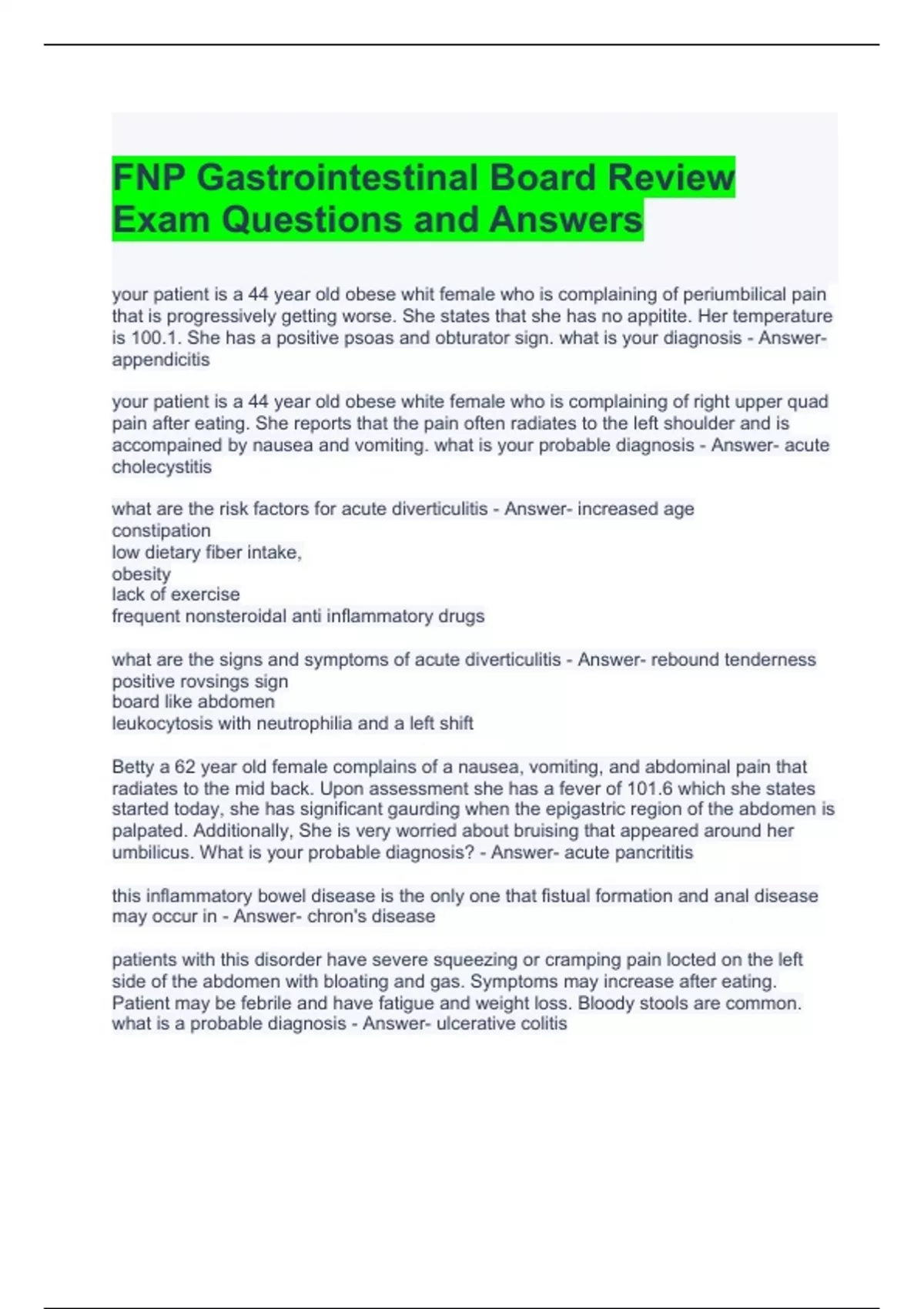 FNP Gastrointestinal Board Review Exam Questions and Answers

your patient is a 44 year old obese whit female who is complaining of periumbilical pain that is progressively getting worse. She states that she has no appitite. Her temperature is 100.1. She has a positive psoas and obturator sign. what is your diagnosis - Answer- appendicitis

your patient is a 44 year old obese white female who is complaining of right upper quad pain after eating. She reports that the pain often radiates to the left shoulder and is accompained by nausea and vomiting. what is your probable diagnosis - Answer- acute cholecystitis

what are the risk factors for acute diverticulitis - Answer- increased age
constipation
low dietary fiber intake,
obesity
lack of exercise
frequent nonsteroidal anti inflammatory drugs

what are the signs and symptoms of acute diverticulitis - Answer- rebound tenderness
positive rovsings sign
board like abdomen
leukocytosis with neutrophilia and a left shift

Betty a 62 year old female complains of a nausea, vomiting, and abdominal pain that radiates to the mid back. Upon assessment she has a fever of 101.6 which she states started today, she has significant gaurding when the epigastric region of the abdomen is palpated. Additionally, She is very worried about bruising that appeared around her umbilicus. What is your probable diagnosis? - Answer- acute pancrititis

this inflammatory bowel disease is the only one that fistual formation and anal disease may occur in - Answer- chron's disease

patients with this disorder have severe squeezing or cramping pain locted on the left side of the abdomen with bloating and gas. Symptoms may increase after eating. Patient may be febrile and have fatigue and weight loss. Bloody stools are common. what is a probable diagnosis - Answer- ulcerative colitis